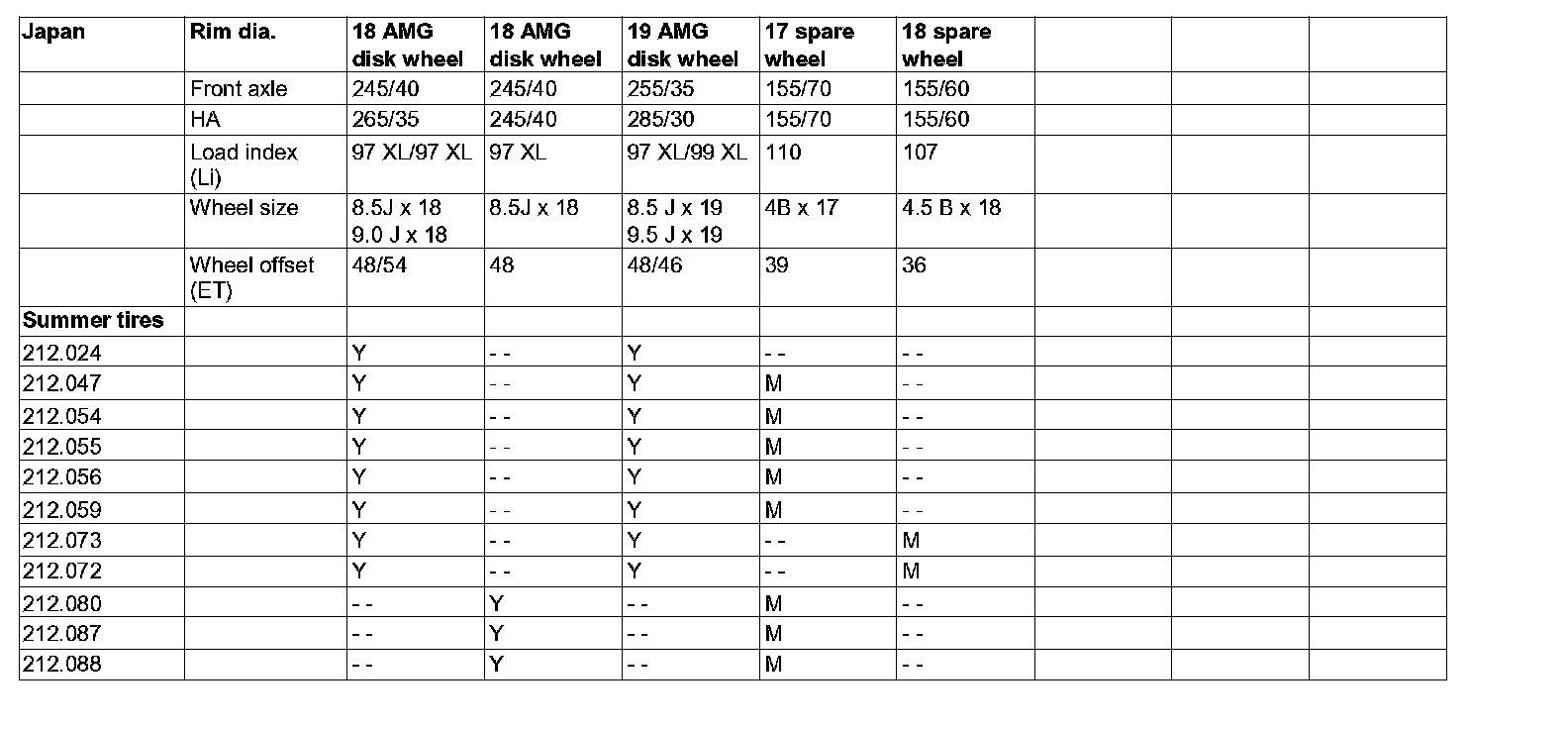 | Japan | Rim dia. | 18 AMG disk wheel | 18 AMG disk wheel | 19 AMG disk wheel | 17 spare wheel | 18 spare wheel | | | |
|---|---|---|---|---|---|---|---|---|---|
| | Front axle | 245/40 | 245/40 | 255/35 | 155/70 | 155/60 | | | |
| | HA | 265/35 | 245/40 | 285/30 | 155/70 | 155/60 | | | |
| | Load index (Li) | 97 XL/97 XL | 97 XL | 97 XL/99 XL | 110 | 107 | | | |
| | Wheel size | 8.5J x 18 9.0 J x 18 | 8.5J x 18 | 8.5 J x 19 9.5 J x 19 | 4B x 17 | 4.5 B x 18 | | | |
| | Wheel offset (ET) | 48/54 | 48 | 48/46 | 39 | 36 | | | |
| Summer tires | | | | | | | | | |
| 212.024 | | Y | - - | Y | - - | - - | | | |
| 212.047 | | Y | - - | Y | M | - - | | | |
| 212.054 | | Y | - - | Y | M | - - | | | |
| 212.055 | | Y | - - | Y | M | - - | | | |
| 212.056 | | Y | - - | Y | M | - - | | | |
| 212.059 | | Y | - - | Y | M | - - | | | |
| 212.073 | | Y | - - | Y | - - | M | | | |
| 212.072 | | Y | - - | Y | - - | M | | | |
| 212.080 | | - - | Y | - - | M | - - | | | |
| 212.087 | | - - | Y | - - | M | - - | | | |
| 212.088 | | - - | Y | - - | M | - - | | | |